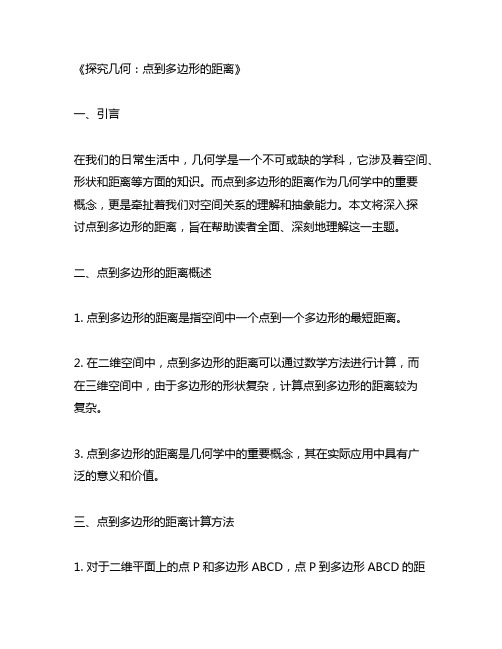 《探究几何：点到多边形的距离》

一、引言

在我们的日常生活中，几何学是一个不可或缺的学科，它涉及着空间、形状和距离等方面的知识。而点到多边形的距离作为几何学中的重要概念，更是牵扯着我们对空间关系的理解和抽象能力。本文将深入探讨点到多边形的距离，旨在帮助读者全面、深刻地理解这一主题。

二、点到多边形的距离概述

1. 点到多边形的距离是指空间中一个点到一个多边形的最短距离。

2. 在二维空间中，点到多边形的距离可以通过数学方法进行计算，而在三维空间中，由于多边形的形状复杂，计算点到多边形的距离较为复杂。

3. 点到多边形的距离是几何学中的重要概念，其在实际应用中具有广泛的意义和价值。

三、点到多边形的距离计算方法

1. 对于二维平面上的点 P 和多边形 ABCD，点 P 到多边形 ABCD 的距